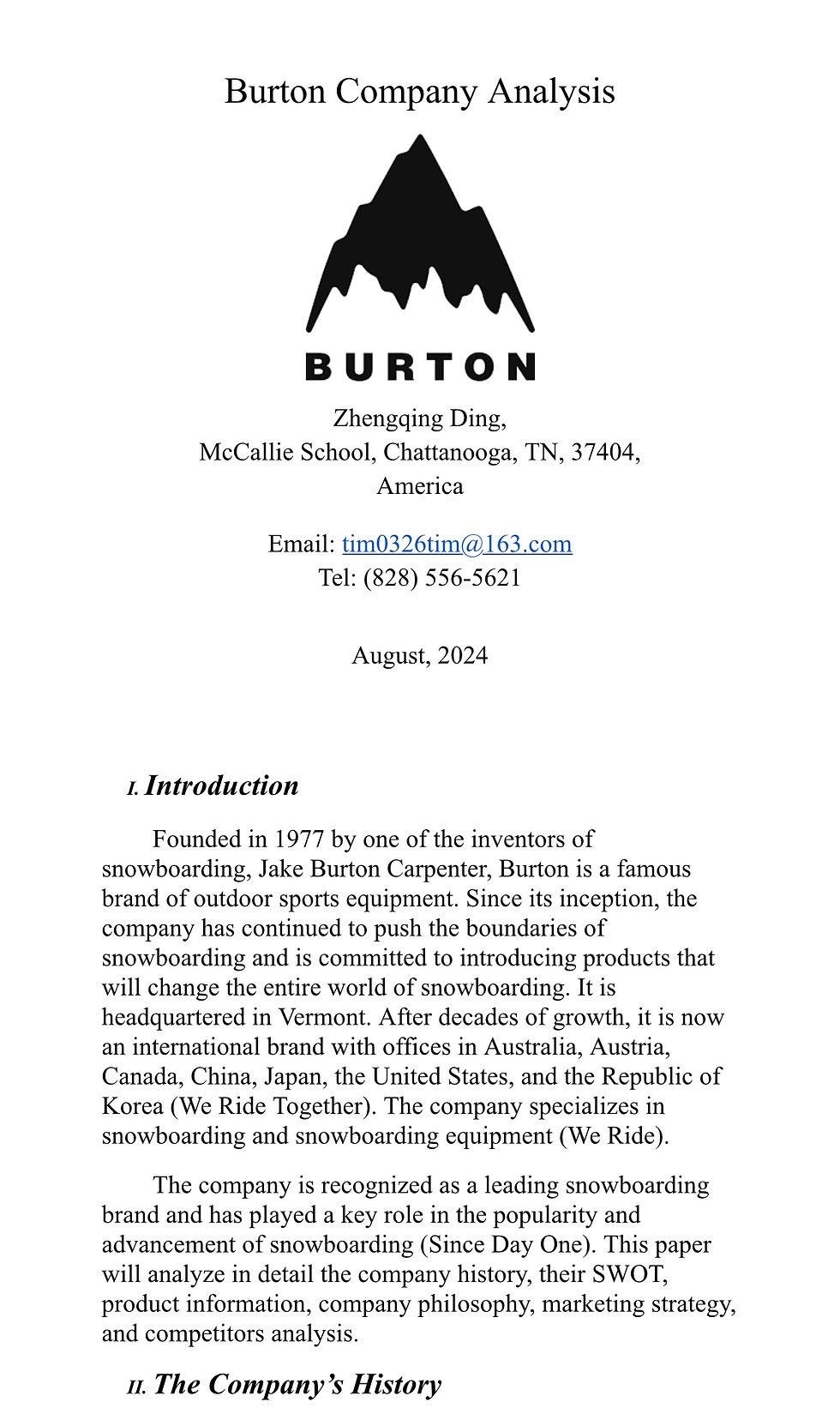 Burton Company Analysis

BURTON

Zhengqing Ding,
McCallie School, Chattanooga, TN, 37404,
America

Email: tim0326tim@163.com
Tel: (828) 556-5621

August, 2024

I. Introduction

Founded in 1977 by one of the inventors of snowboarding, Jake Burton Carpenter, Burton is a famous brand of outdoor sports equipment. Since its inception, the company has continued to push the boundaries of snowboarding and is committed to introducing products that will change the entire world of snowboarding. It is headquartered in Vermont. After decades of growth, it is now an international brand with offices in Australia, Austria, Canada, China, Japan, the United States, and the Republic of Korea (We Ride Together). The company specializes in snowboarding and snowboarding equipment (We Ride).

The company is recognized as a leading snowboarding brand and has played a key role in the popularity and advancement of snowboarding (Since Day One). This paper will analyze in detail the company history, their SWOT, product information, company philosophy, marketing strategy, and competitors analysis.

II. The Company's History